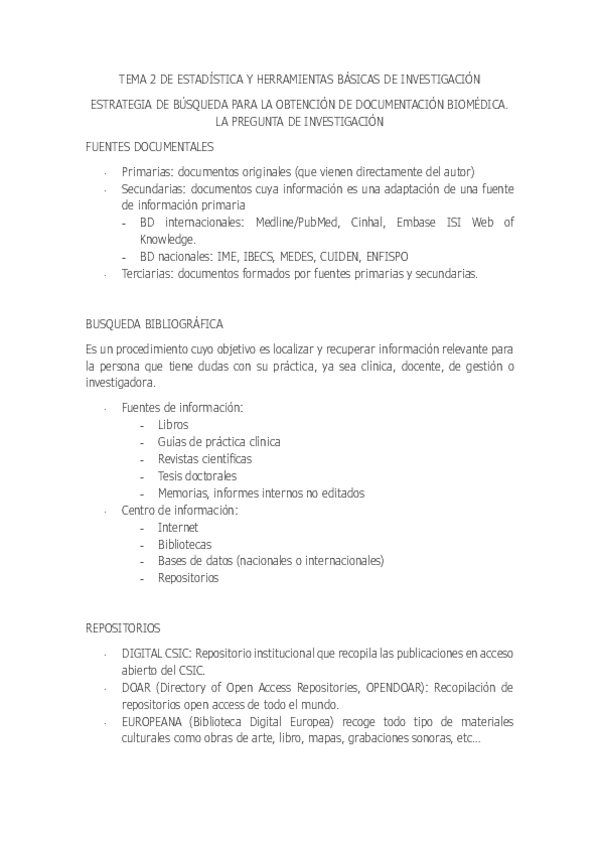 TEMA 2 DE ESTADÍSTICA Y HERRAMIENTAS BÁSICAS DE INVESTIGACIÓN

ESTRATEGIA DE BÚSQUEDA PARA LA OBTENCIÓN DE DOCUMENTACIÓN BIOMÉDICA. LA PREGUNTA DE INVESTIGACIÓN

FUENTES DOCUMENTALES

- Primarias: documentos originales (que vienen directamente del autor)
- Secundarias: documentos cuya información es una adaptación de una fuente de información primaria
  - BD internacionales: Medline/PubMed, Cinhal, Embase ISI Web of Knowledge.
  - BD nacionales: IME, IBECS, MEDES, CUIDEN, ENFISPO
- Terciarias: documentos formados por fuentes primarias y secundarias.

BUSQUEDA BIBLIOGRÁFICA

Es un procedimiento cuyo objetivo es localizar y recuperar información relevante para la persona que tiene dudas con su práctica, ya sea clínica, docente, de gestión o investigadora.

- Fuentes de información:
  - Libros
  - Guías de práctica clínica
  - Revistas científicas
  - Tesis doctorales
  - Memorias, informes internos no editados
- Centro de información:
  - Internet
  - Bibliotecas
  - Bases de datos (nacionales o internacionales)
  - Repositorios

REPOSITORIOS

- DIGITAL CSIC: Repositorio institucional que recopila las publicaciones en acceso abierto del CSIC.
- DOAR (Directory of Open Access Repositories, OPENDOAR): Recopilación de repositorios open access de todo el mundo.
- EUROPEANA (Biblioteca Digital Europea) recoge todo tipo de materiales culturales como obras de arte, libro, mapas, grabaciones sonoras, etc…